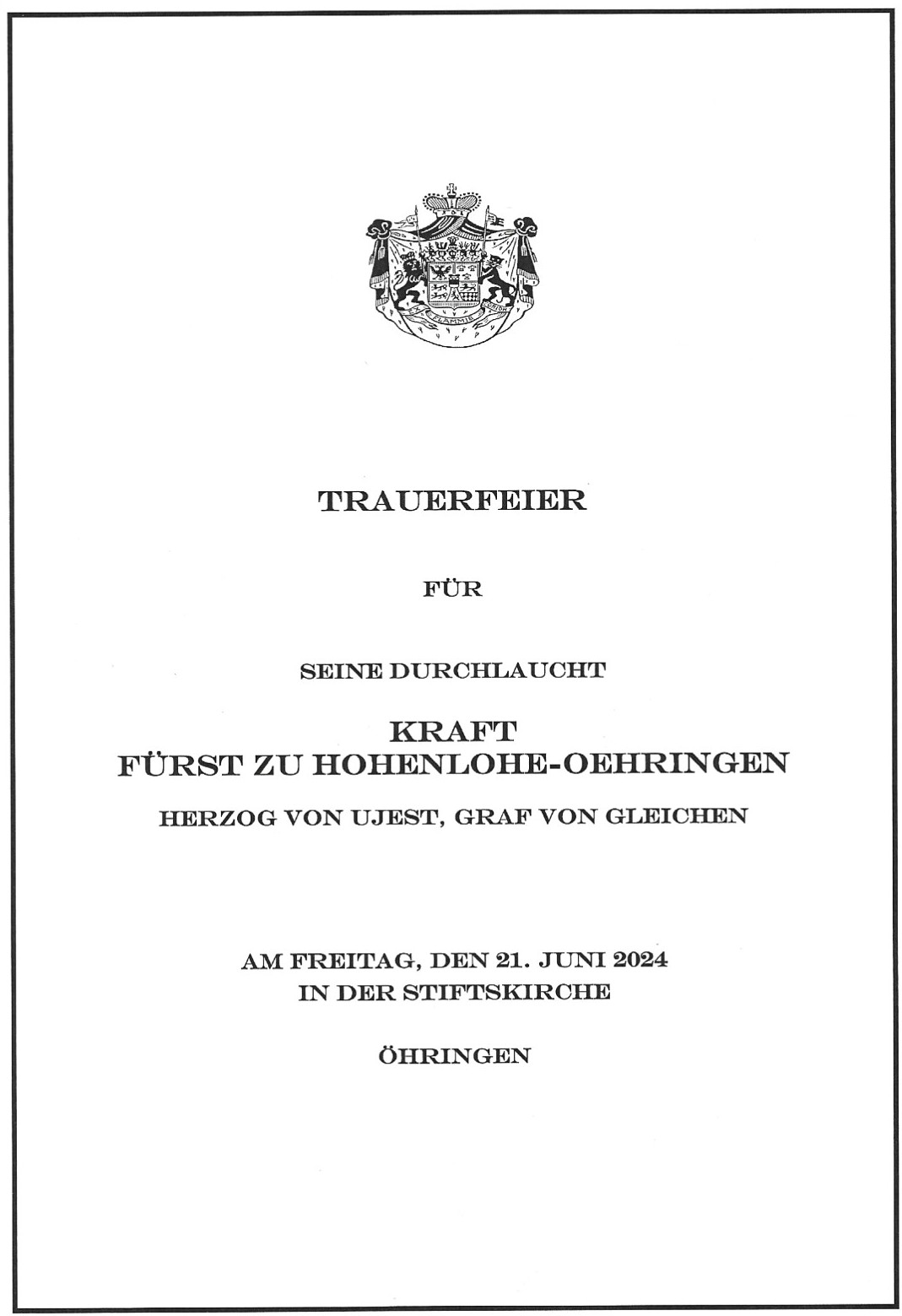 EX FLAMMIS ORIOR

TRAUERFEIER

FÜR

SEINE DURCHLAUCHT

KRAFT
FÜRST ZU HOHENLOHE-OEHRINGEN

HERZOG VON UJEST, GRAF VON GLEICHEN

AM FREITAG, DEN 21. JUNI 2024
IN DER STIFTSKIRCHE

ÖHRINGEN